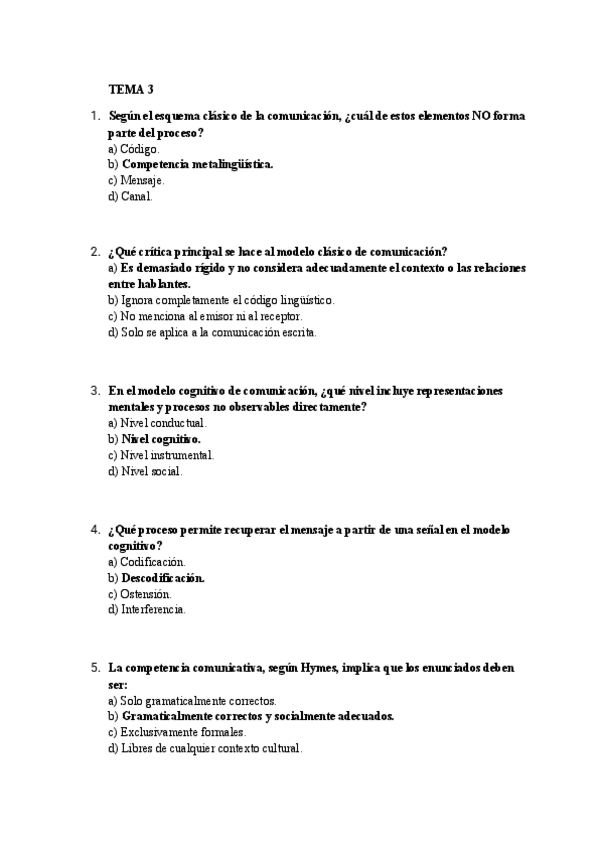 TEMA 3

1. Según el esquema clásico de la comunicación, ¿cuál de estos elementos NO forma parte del proceso?
a) Código.
b) Competencia metalingüística.
c) Mensaje.
d) Canal.

2. ¿Qué crítica principal se hace al modelo clásico de comunicación?
a) Es demasiado rígido y no considera adecuadamente el contexto o las relaciones entre hablantes.
b) Ignora completamente el código lingüístico.
c) No menciona al emisor ni al receptor.
d) Solo se aplica a la comunicación escrita.

3. En el modelo cognitivo de comunicación, ¿qué nivel incluye representaciones mentales y procesos no observables directamente?
a) Nivel conductual.
b) Nivel cognitivo.
c) Nivel instrumental.
d) Nivel social.

4. ¿Qué proceso permite recuperar el mensaje a partir de una señal en el modelo cognitivo?
a) Codificación.
b) Descodificación.
c) Ostensión.
d) Interferencia.

5. La competencia comunicativa, según Hymes, implica que los enunciados deben ser:
a) Solo gramaticalmente correctos.
b) Gramaticalmente correctos y socialmente adecuados.
c) Exclusivamente formales.
d) Libres de cualquier contexto cultural.